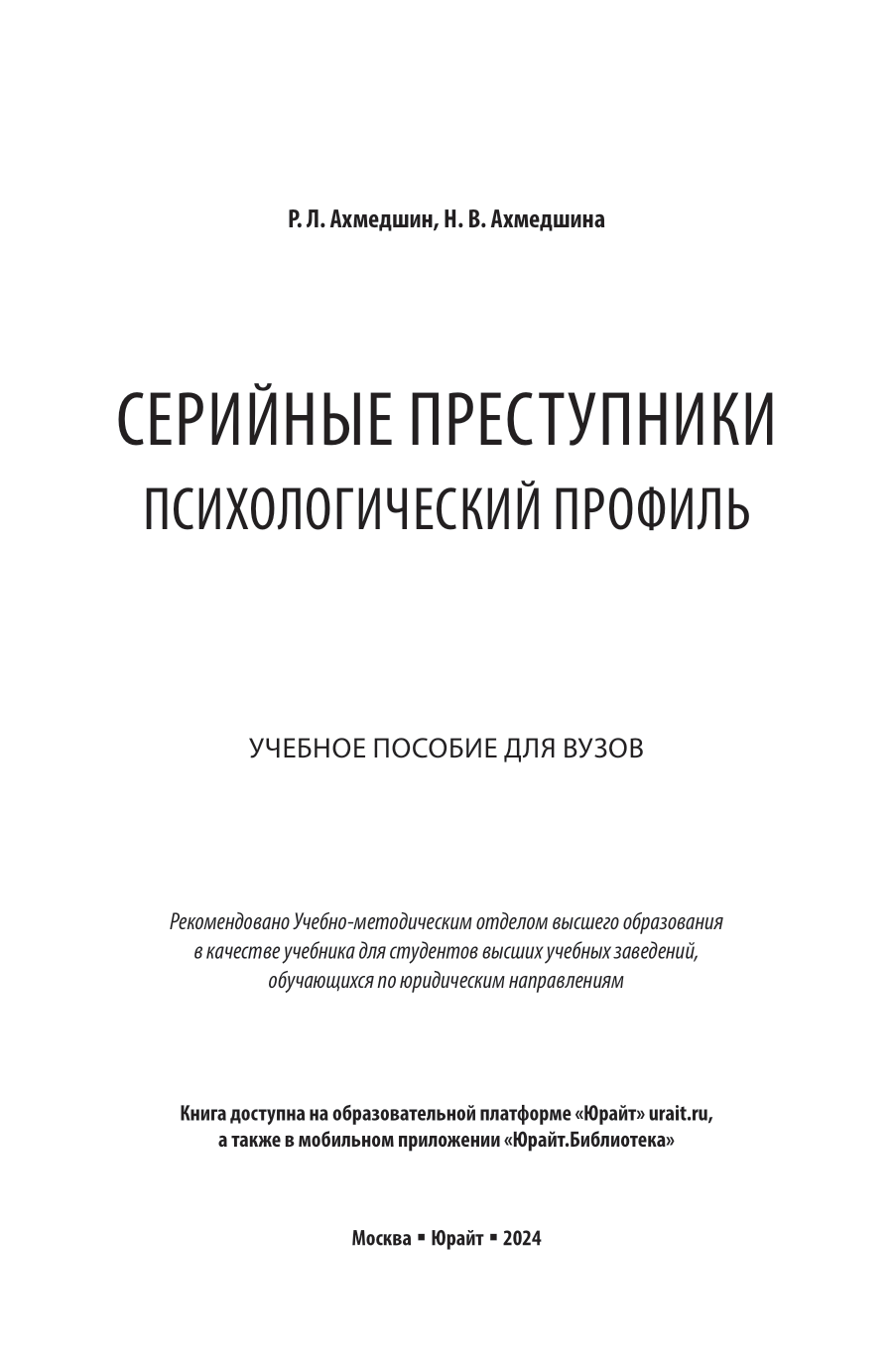 Р. Л. Ахмедшин, Н. В. Ахмедшина

СЕРИЙНЫЕ ПРЕСТУПНИКИ
ПСИХОЛОГИЧЕСКИЙ ПРОФИЛЬ

УЧЕБНОЕ ПОСОБИЕ ДЛЯ ВУЗОВ

Рекомендовано Учебно-методическим отделом высшего образования в качестве учебника для студентов высших учебных заведений, обучающихся по юридическим направлениям

Книга доступна на образовательной платформе «Юрайт» urait.ru, а также в мобильном приложении «Юрайт.Библиотека»

Москва ▪ Юрайт ▪ 2024